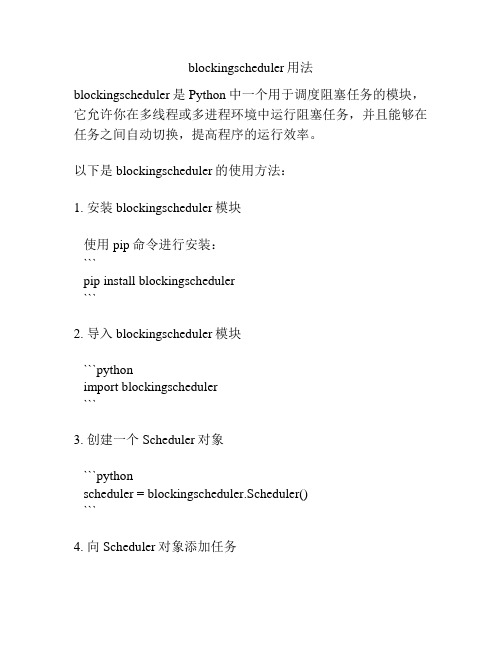 blockingscheduler 用法

blockingscheduler 是 Python 中一个用于调度阻塞任务的模块，它允许你在多线程或多进程环境中运行阻塞任务，并且能够在任务之间自动切换，提高程序的运行效率。

以下是 blockingscheduler 的使用方法：

1. 安装 blockingscheduler 模块

使用 pip 命令进行安装：
```
pip install blockingscheduler
```

2. 导入 blockingscheduler 模块

```python
import blockingscheduler
```

3. 创建一个 Scheduler 对象

```python
scheduler = blockingscheduler.Scheduler()
```

4. 向 Scheduler 对象添加任务